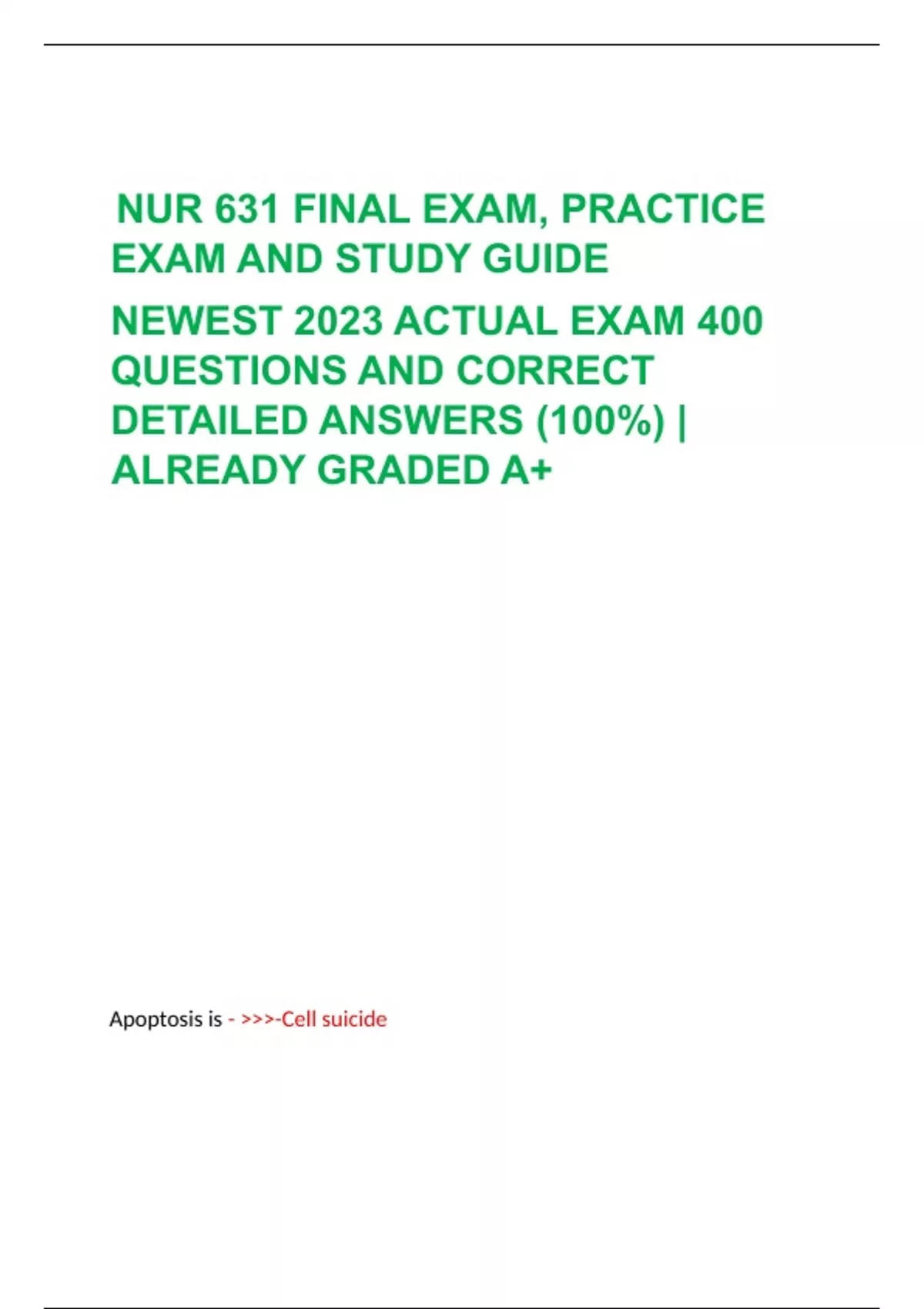 NUR 631 FINAL EXAM, PRACTICE EXAM AND STUDY GUIDE

NEWEST 2023 ACTUAL EXAM 400 QUESTIONS AND CORRECT DETAILED ANSWERS (100%) | ALREADY GRADED A+

Apoptosis is - >>>-Cell suicide